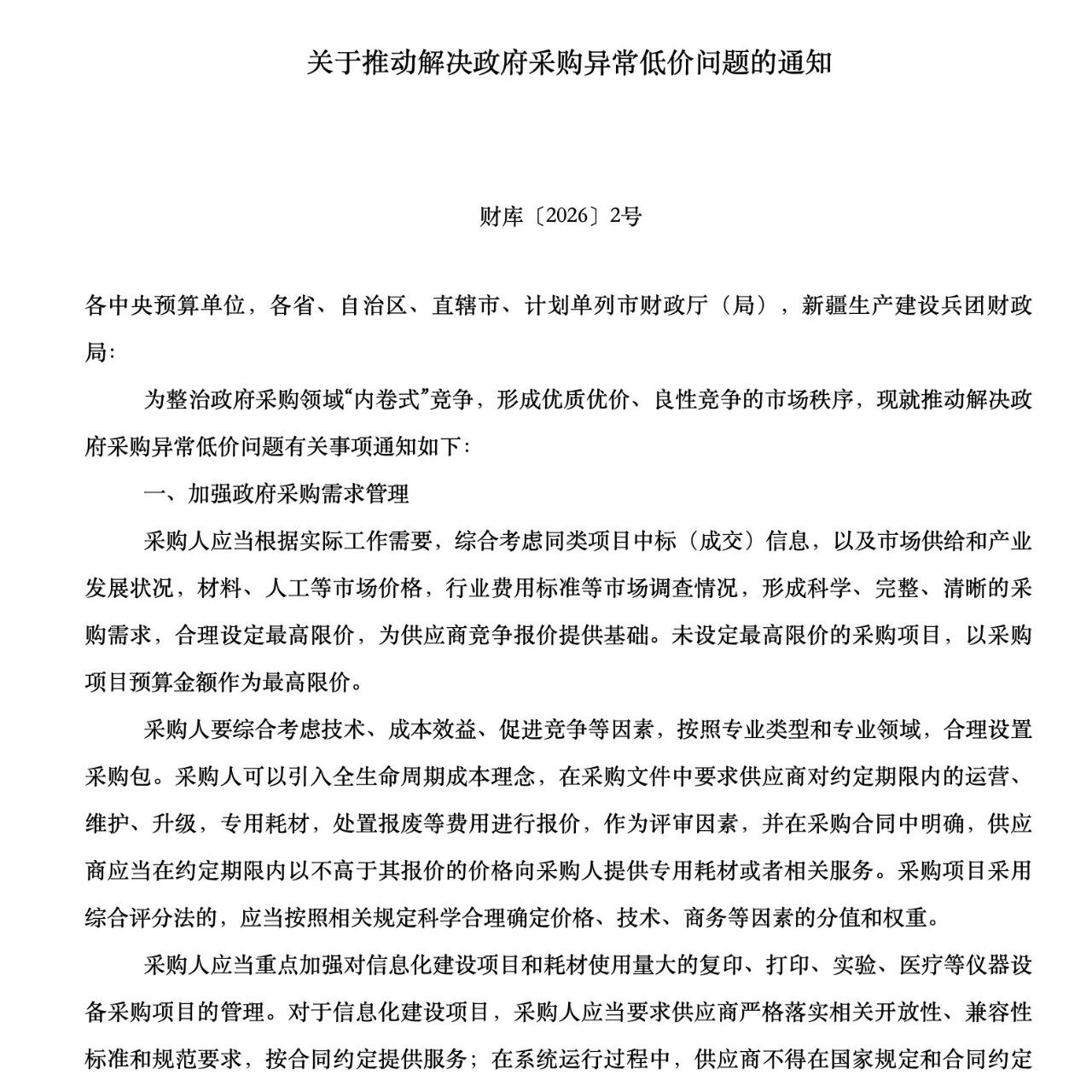 关于推动解决政府采购异常低价问题的通知

财库〔2026〕2号

各中央预算单位，各省、自治区、直辖市、计划单列市财政厅（局），新疆生产建设兵团财政局：

为整治政府采购领域“内卷式”竞争，形成优质优价、良性竞争的市场秩序，现就推动解决政府采购异常低价问题有关事项通知如下：

一、加强政府采购需求管理

采购人应当根据实际工作需要，综合考虑同类项目中标（成交）信息，以及市场供给和产业发展状况，材料、人工等市场价格，行业费用标准等市场调查情况，形成科学、完整、清晰的采购需求，合理设定最高限价，为供应商竞争报价提供基础。未设定最高限价的采购项目，以采购项目预算金额作为最高限价。

采购人要综合考虑技术、成本效益、促进竞争等因素，按照专业类型和专业领域，合理设置采购包。采购人可以引入全生命周期成本理念，在采购文件中要求供应商对约定期限内的运营、维护、升级，专用耗材，处置报废等费用进行报价，作为评审因素，并在采购合同中明确，供应商应当在约定期限内以不高于其报价的价格向采购人提供专用耗材或者相关服务。采购项目采用综合评分法的，应当按照相关规定科学合理确定价格、技术、商务等因素的分值和权重。

采购人应当重点加强对信息化建设项目和耗材使用量大的复印、打印、实验、医疗等仪器设备采购项目的管理。对于信息化建设项目，采购人应当要求供应商严格落实相关开放性、兼容性标准和规范要求，按合同约定提供服务；在系统运行过程中，供应商不得在国家规定和合同约定